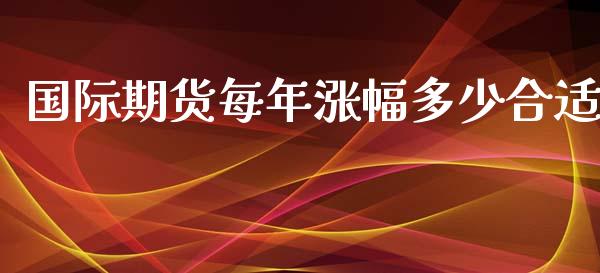 国际期货每年涨幅多少合适